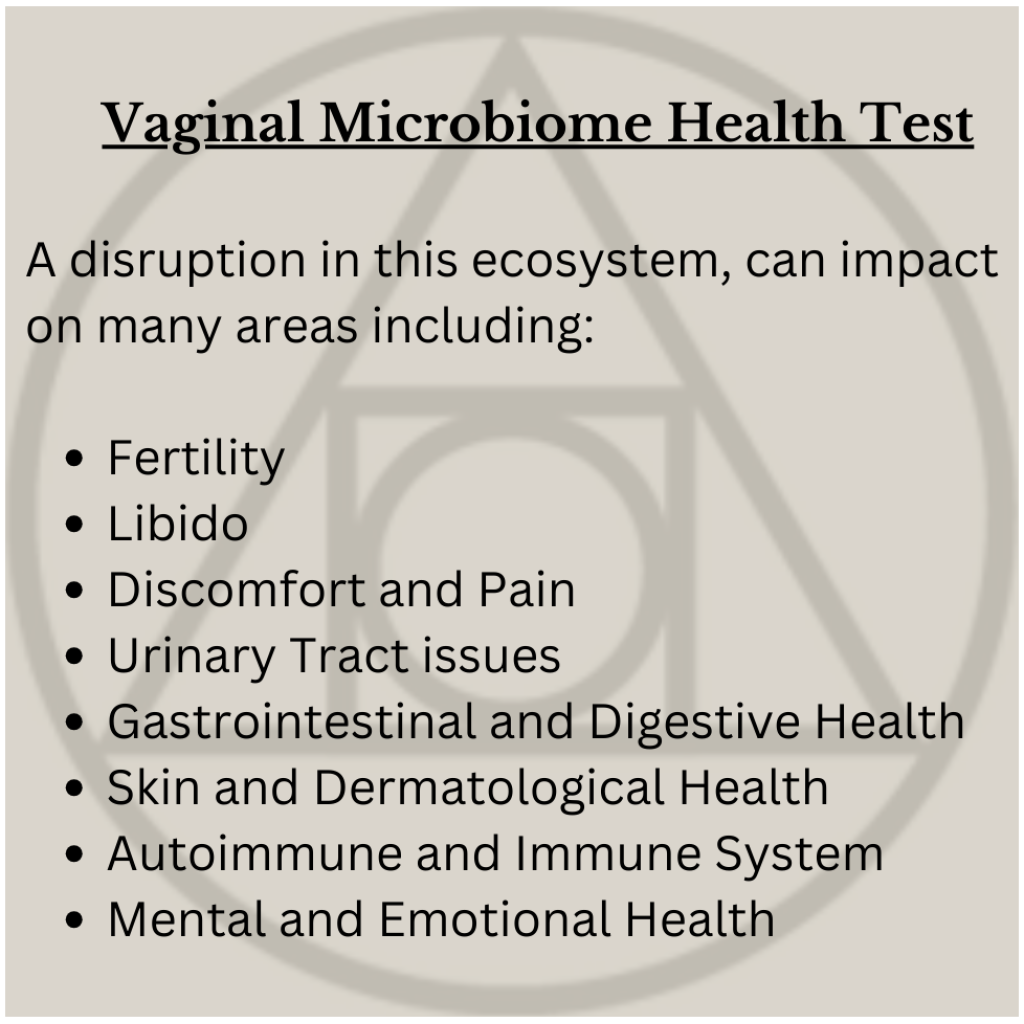 Vaginal Microbiome Health Test

A disruption in this ecosystem, can impact on many areas including:

• Fertility
• Libido
• Discomfort and Pain
• Urinary Tract issues
• Gastrointestinal and Digestive Health
• Skin and Dermatological Health
• Autoimmune and Immune System
• Mental and Emotional Health